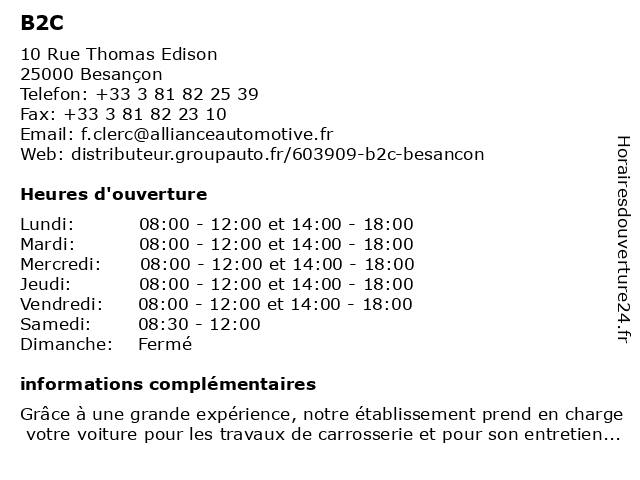 B2C

10 Rue Thomas Edison
25000 Besançon
Telefon: +33 3 81 82 25 39
Fax: +33 3 81 82 23 10
Email: f.clerc@allianceautomotive.fr
Web: distributeur.groupauto.fr/603909-b2c-besancon

Heures d'ouverture

| | |
|---|---|
| Lundi: | 08:00 - 12:00 et 14:00 - 18:00 |
| Mardi: | 08:00 - 12:00 et 14:00 - 18:00 |
| Mercredi: | 08:00 - 12:00 et 14:00 - 18:00 |
| Jeudi: | 08:00 - 12:00 et 14:00 - 18:00 |
| Vendredi: | 08:00 - 12:00 et 14:00 - 18:00 |
| Samedi: | 08:30 - 12:00 |
| Dimanche: | Fermé |

informations complémentaires

Grâce à une grande expérience, notre établissement prend en charge votre voiture pour les travaux de carrosserie et pour son entretien...

Horairesdouverture24.fr